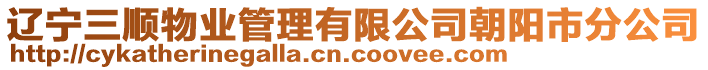 辽宁三顺物业管理有限公司朝阳市分公司
http://cykatherinegalla.cn.coovee.com